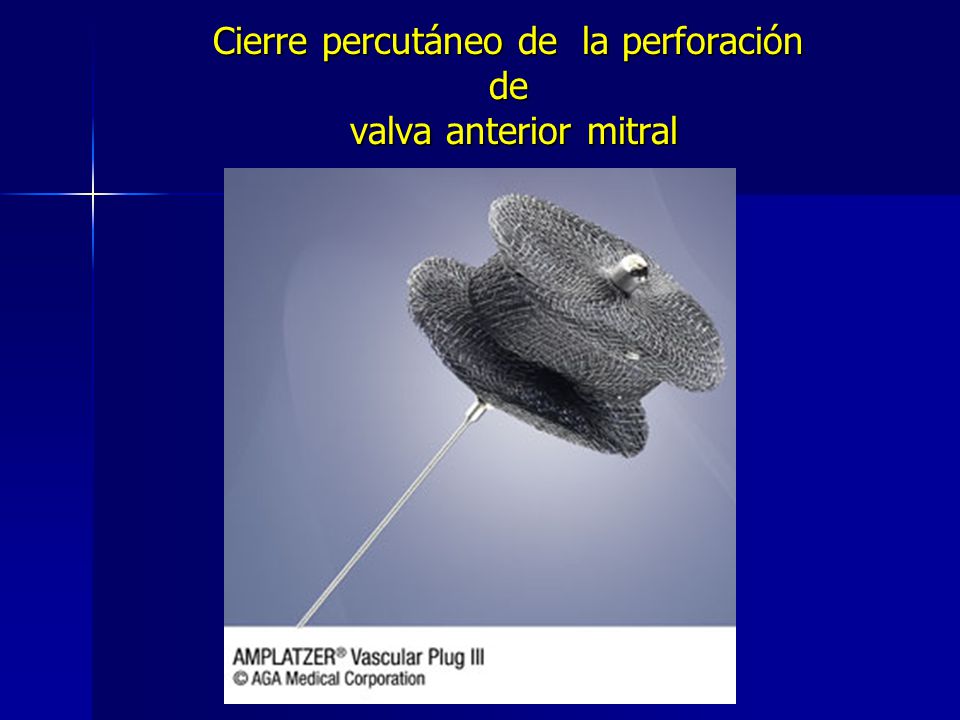 Cierre percutáneo de la perforación de valva anterior mitral

AMPLATZER® Vascular Plug III
© AGA Medical Corporation